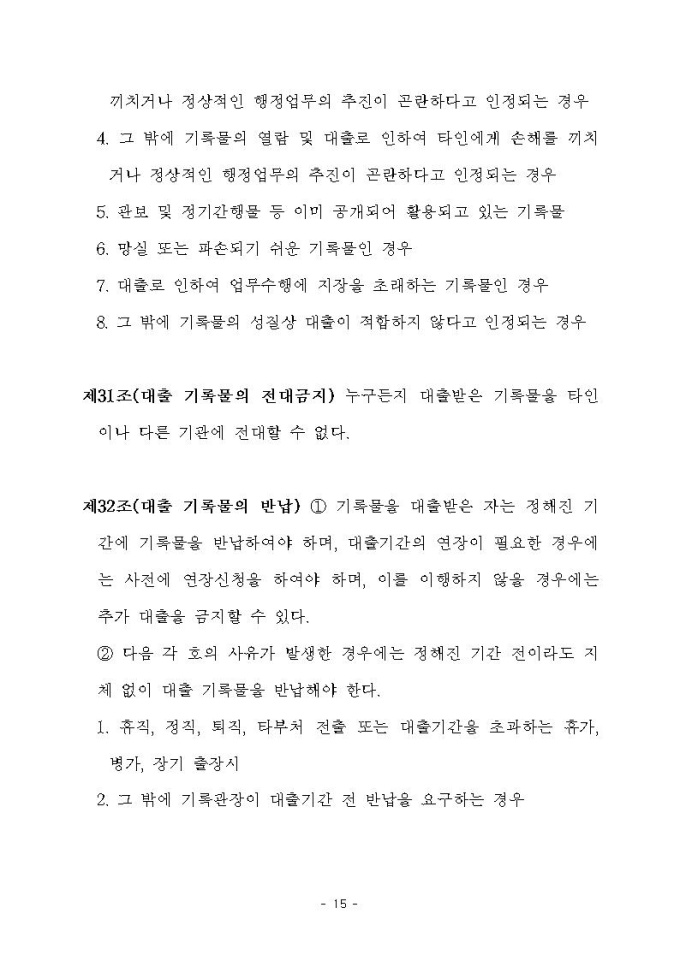 끼치거나 정상적인 행정업무의 추진이 곤란하다고 인정되는 경우

4. 그 밖에 기록물의 열람 및 대출로 인하여 타인에게 손해를 끼치거나 정상적인 행정업무의 추진이 곤란하다고 인정되는 경우

5. 관보 및 정기간행물 등 이미 공개되어 활용되고 있는 기록물

6. 망실 또는 파손되기 쉬운 기록물인 경우

7. 대출로 인하여 업무수행에 지장을 초래하는 기록물인 경우

8. 그 밖에 기록물의 성질상 대출이 적합하지 않다고 인정되는 경우

제31조(대출 기록물의 전대금지) 누구든지 대출받은 기록물을 타인이나 다른 기관에 전대할 수 없다.

제32조(대출 기록물의 반납) ① 기록물을 대출받은 자는 정해진 기간에 기록물을 반납하여야 하며, 대출기간의 연장이 필요한 경우에는 사전에 연장신청을 하여야 하며, 이를 이행하지 않을 경우에는 추가 대출을 금지할 수 있다.

② 다음 각 호의 사유가 발생한 경우에는 정해진 기간 전이라도 지체 없이 대출 기록물을 반납해야 한다.

1. 휴직, 정직, 퇴직, 타부처 전출 또는 대출기간을 초과하는 휴가, 병가, 장기 출장시

2. 그 밖에 기록관장이 대출기간 전 반납을 요구하는 경우

- 15 -